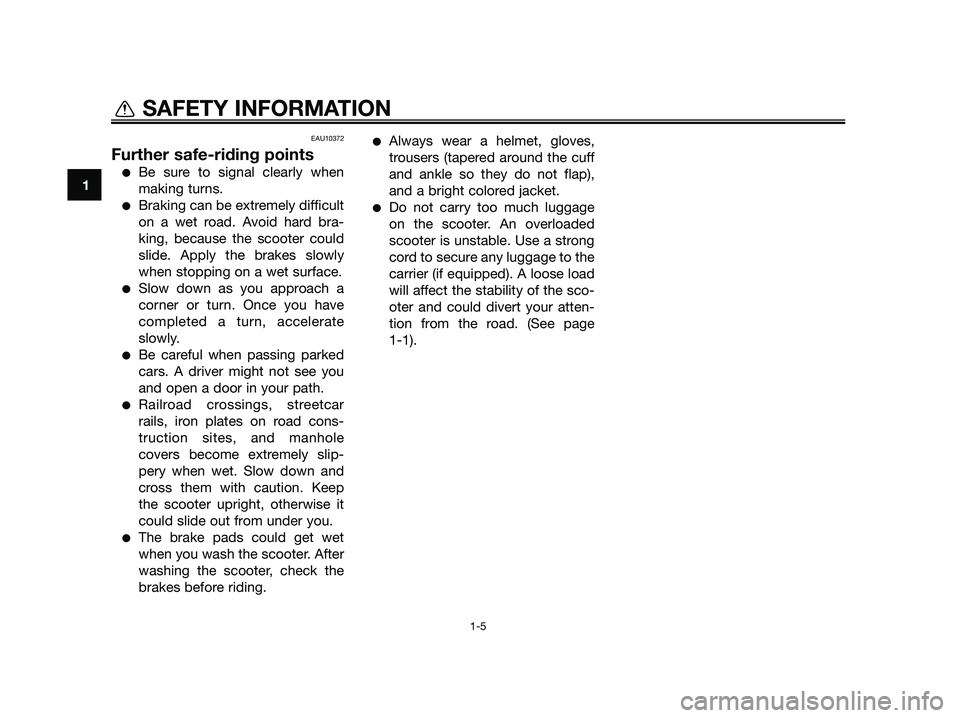 SAFETY INFORMATION

1

EAU10372

Further safe-riding points

• Be sure to signal clearly when making turns.
• Braking can be extremely difficult on a wet road. Avoid hard braking, because the scooter could slide. Apply the brakes slowly when stopping on a wet surface.
• Slow down as you approach a corner or turn. Once you have completed a turn, accelerate slowly.
• Be careful when passing parked cars. A driver might not see you and open a door in your path.
• Railroad crossings, streetcar rails, iron plates on road construction sites, and manhole covers become extremely slippery when wet. Slow down and cross them with caution. Keep the scooter upright, otherwise it could slide out from under you.
• The brake pads could get wet when you wash the scooter. After washing the scooter, check the brakes before riding.
• Always wear a helmet, gloves, trousers (tapered around the cuff and ankle so they do not flap), and a bright colored jacket.
• Do not carry too much luggage on the scooter. An overloaded scooter is unstable. Use a strong cord to secure any luggage to the carrier (if equipped). A loose load will affect the stability of the scooter and could divert your attention from the road. (See page 1-1).

1-5

carmanualsonline.info